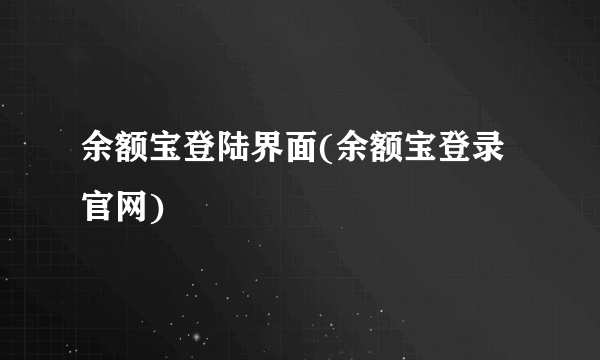 余额宝登陆界面(余额宝登录官网)